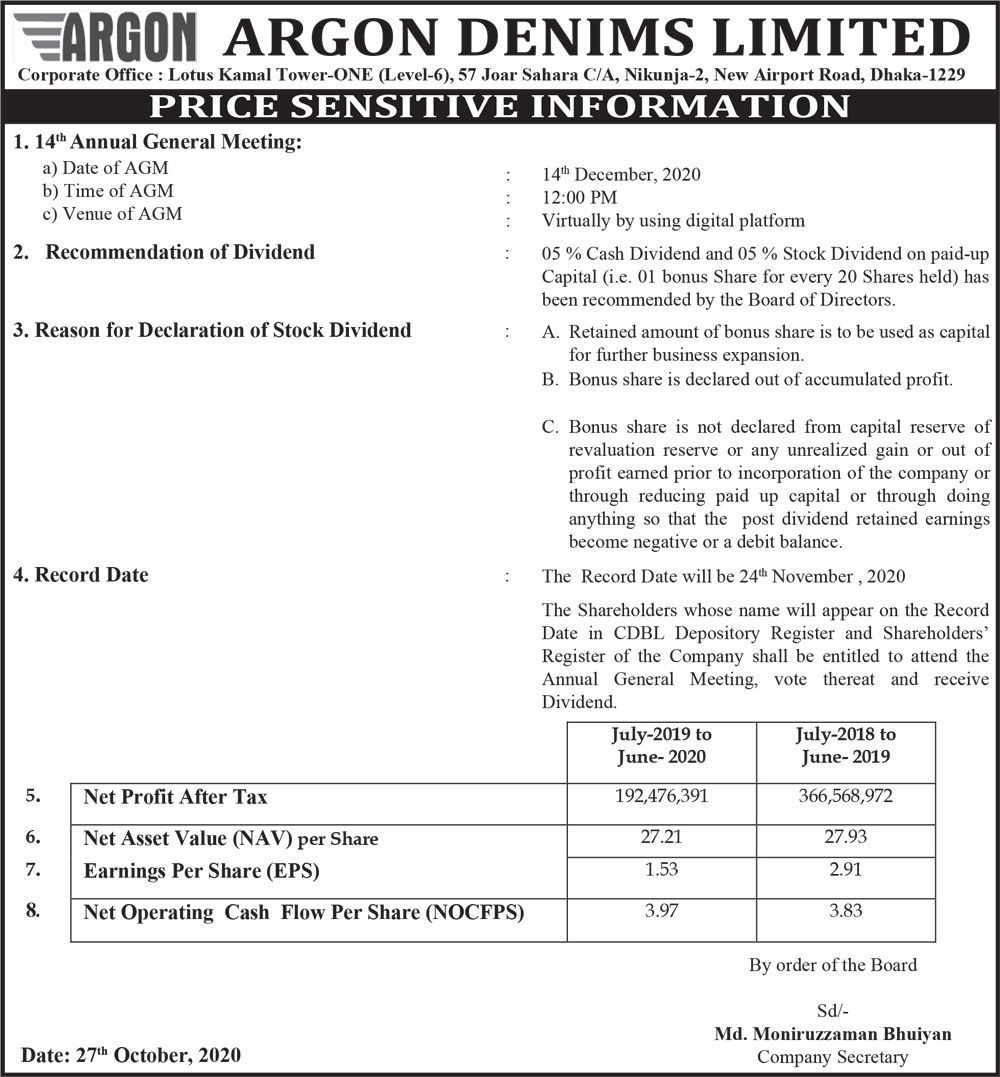 ARGON ARGON DENIMS LIMITED

Corporate Office : Lotus Kamal Tower-ONE (Level-6), 57 Joar Sahara C/A, Nikunja-2, New Airport Road, Dhaka-1229

PRICE SENSITIVE INFORMATION

1. 14$^{th}$ Annual General Meeting:
a) Date of AGM : 14$^{th}$ December, 2020
b) Time of AGM : 12:00 PM
c) Venue of AGM : Virtually by using digital platform

2. Recommendation of Dividend : 05 % Cash Dividend and 05 % Stock Dividend on paid-up Capital (i.e. 01 bonus Share for every 20 Shares held) has been recommended by the Board of Directors.

3. Reason for Declaration of Stock Dividend : A. Retained amount of bonus share is to be used as capital for further business expansion.
B. Bonus share is declared out of accumulated profit.

C. Bonus share is not declared from capital reserve of revaluation reserve or any unrealized gain or out of profit earned prior to incorporation of the company or through reducing paid up capital or through doing anything so that the post dividend retained earnings become negative or a debit balance.

4. Record Date : The Record Date will be 24$^{th}$ November , 2020

The Shareholders whose name will appear on the Record Date in CDBL Depository Register and Shareholders' Register of the Company shall be entitled to attend the Annual General Meeting, vote thereat and receive Dividend.

| | | July-2019 to June- 2020 | July-2018 to June- 2019 |
|---|---|---|---|
| 5. | Net Profit After Tax | 192,476,391 | 366,568,972 |
| 6. | Net Asset Value (NAV) per Share | 27.21 | 27.93 |
| 7. | Earnings Per Share (EPS) | 1.53 | 2.91 |
| 8. | Net Operating Cash Flow Per Share (NOCFPS) | 3.97 | 3.83 |

By order of the Board

Sd/-
Md. Moniruzzaman Bhuiyan
Company Secretary

Date: 27$^{th}$ October, 2020